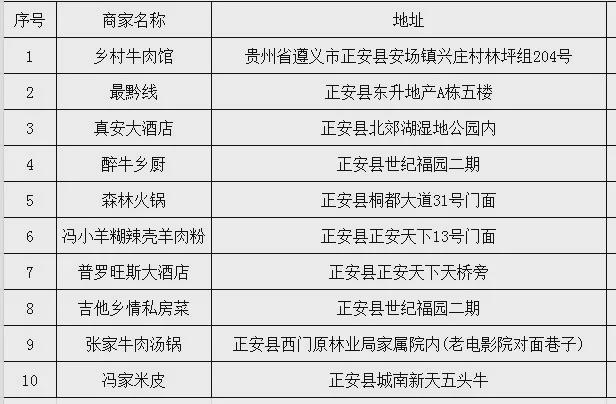 | 序号 | 商家名称 | 地址 |
|---|---|---|
| 1 | 乡村牛肉馆 | 贵州省遵义市正安县安场镇兴庄村林坪组204号 |
| 2 | 最黔线 | 正安县东升地产A栋五楼 |
| 3 | 真安大酒店 | 正安县北郊湖湿地公园内 |
| 4 | 醉牛乡厨 | 正安县世纪福园二期 |
| 5 | 森林火锅 | 正安县桐都大道31号门面 |
| 6 | 冯小羊糊辣壳羊肉粉 | 正安县正安天下13号门面 |
| 7 | 普罗旺斯大酒店 | 正安县正安天下天桥旁 |
| 8 | 吉他乡情私房菜 | 正安县世纪福园二期 |
| 9 | 张家牛肉汤锅 | 正安县西门原林业局家属院内(老电影院对面巷子) |
| 10 | 冯家米皮 | 正安县城南新天五头牛 |